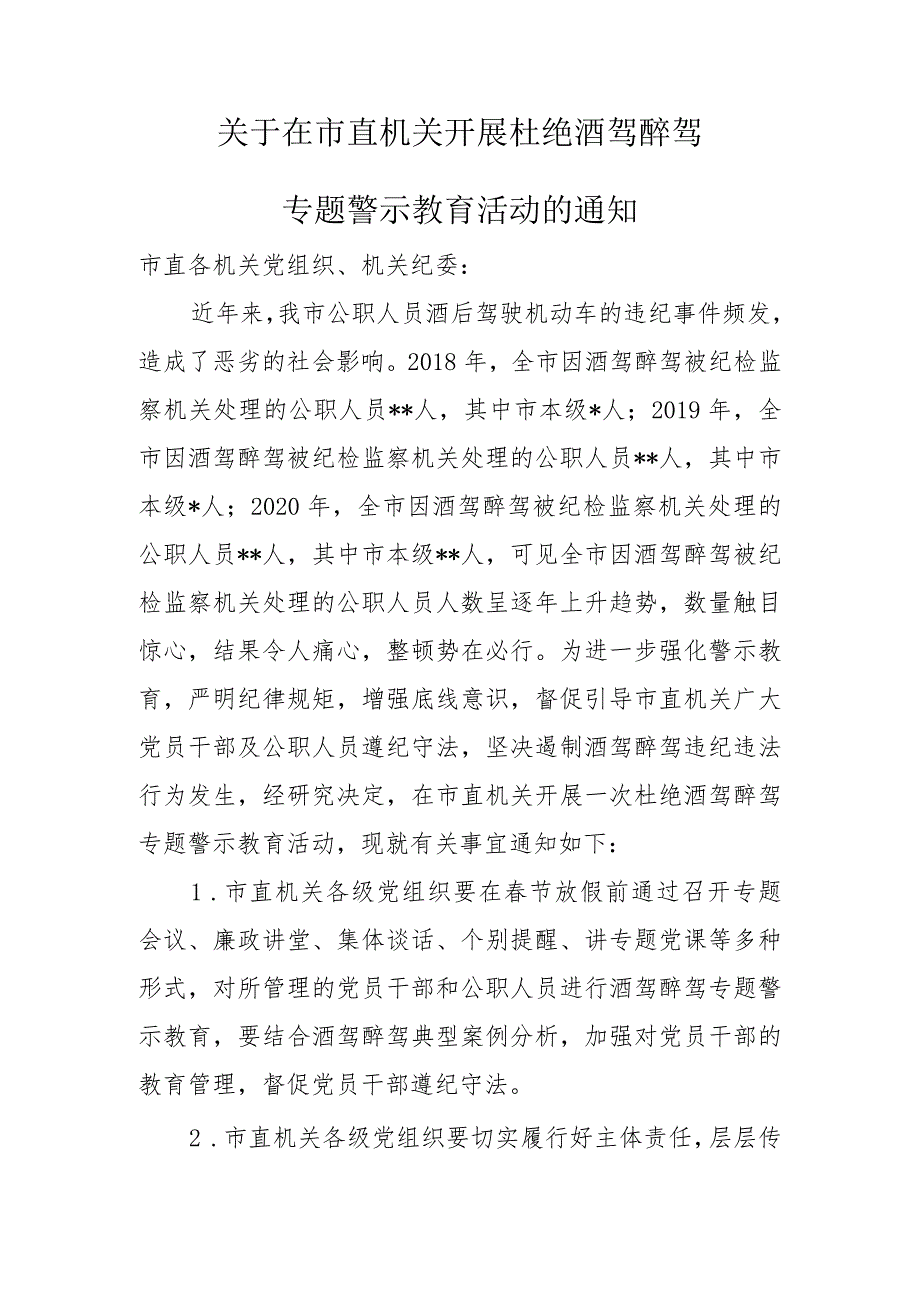 关于在市直机关开展杜绝酒驾醉驾

专题警示教育活动的通知

市直各机关党组织、机关纪委：

近年来，我市公职人员酒后驾驶机动车的违纪事件频发，造成了恶劣的社会影响。2018年，全市因酒驾醉驾被纪检监察机关处理的公职人员**人，其中市本级*人；2019年，全市因酒驾醉驾被纪检监察机关处理的公职人员**人，其中市本级*人；2020年，全市因酒驾醉驾被纪检监察机关处理的公职人员**人，其中市本级**人，可见全市因酒驾醉驾被纪检监察机关处理的公职人员人数呈逐年上升趋势，数量触目惊心，结果令人痛心，整顿势在必行。为进一步强化警示教育，严明纪律规矩，增强底线意识，督促引导市直机关广大党员干部及公职人员遵纪守法，坚决遏制酒驾醉驾违纪违法行为发生，经研究决定，在市直机关开展一次杜绝酒驾醉驾专题警示教育活动，现就有关事宜通知如下：

1．市直机关各级党组织要在春节放假前通过召开专题会议、廉政讲堂、集体谈话、个别提醒、讲专题党课等多种形式，对所管理的党员干部和公职人员进行酒驾醉驾专题警示教育，要结合酒驾醉驾典型案例分析，加强对党员干部的教育管理，督促党员干部遵纪守法。

2．市直机关各级党组织要切实履行好主体责任，层层传